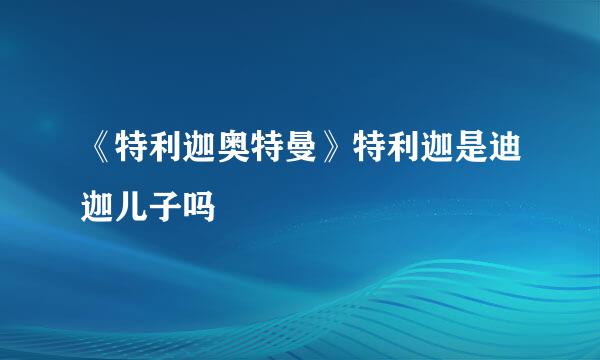 《特利迦奥特曼》特利迦是迪迦儿子吗